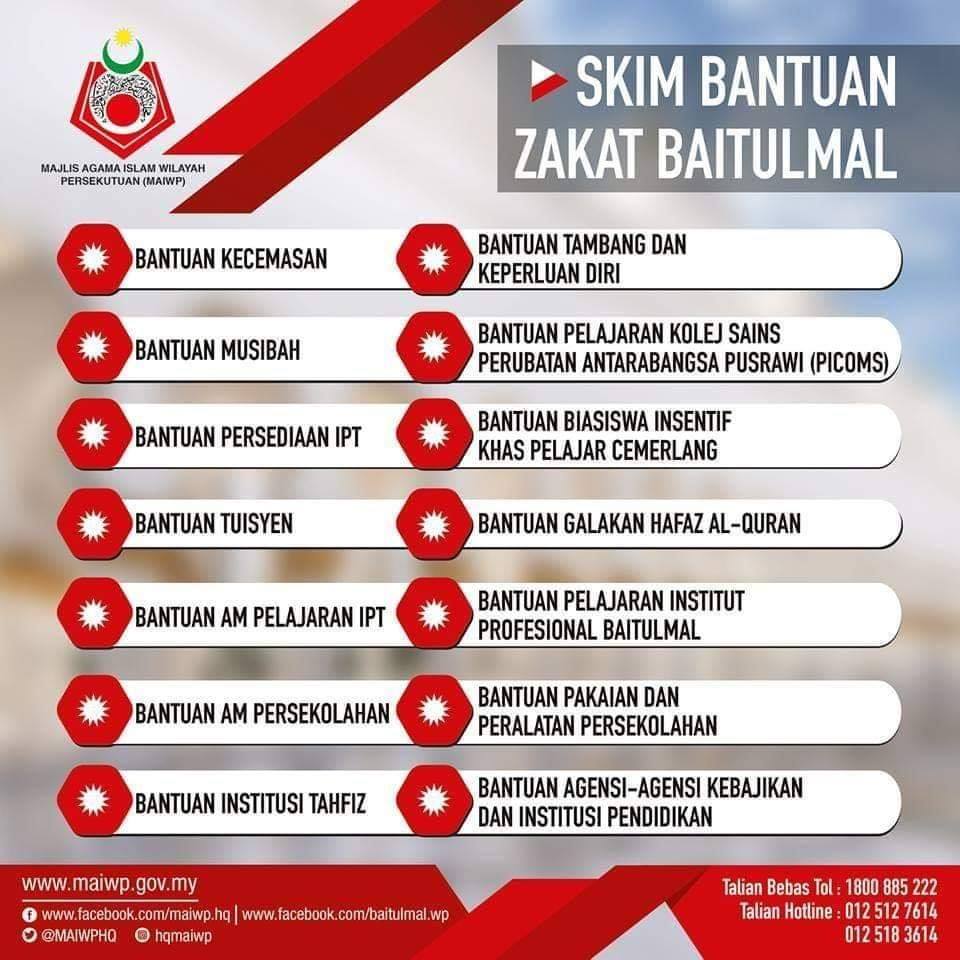 MAJLIS AGAMA ISLAM WILAYAH PERSEKUTUAN (MAIWP)

SKIM BANTUAN ZAKAT BAITULMAL

BANTUAN KECEMASAN

BANTUAN MUSIBAH

BANTUAN PERSEDIAAN IPT

BANTUAN TUISYEN

BANTUAN AM PELAJARAN IPT

BANTUAN AM PERSEKOLAHAN

BANTUAN INSTITUSI TAHFIZ

BANTUAN TAMBANG DAN KEPERLUAN DIRI

BANTUAN PELAJARAN KOLEJ SAINS PERUBATAN ANTARABANGSA PUSRAWI (PICOMS)

BANTUAN BIASISWA INSENTIF KHAS PELAJAR CEMERLANG

BANTUAN GALAKAN HAFAZ AL-QURAN

BANTUAN PELAJARAN INSTITUT PROFESIONAL BAITULMAL

BANTUAN PAKAIAN DAN PERALATAN PERSEKOLAHAN

BANTUAN AGENSI-AGENSI KEBAJIKAN DAN INSTITUSI PENDIDIKAN

www.maiwp.gov.my
www.facebook.com/maiwp.hq | www.facebook.com/baitulmal.wp
@MAIWPHQ hqmaiwp

Talian Bebas Tol : 1800 885 222
Talian Hotline : 012 512 7614
012 518 3614